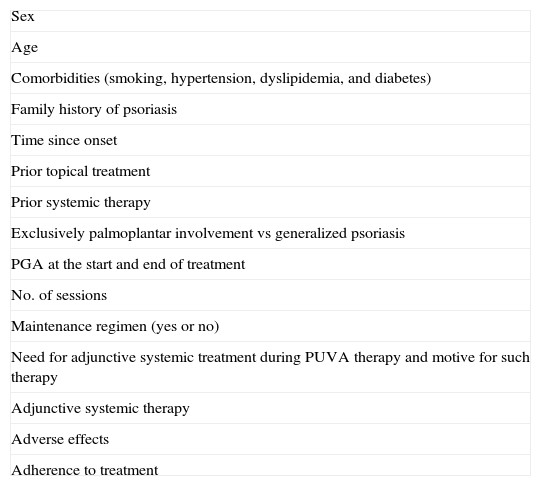 | Sex |
|---|
| Age |
| Comorbidities (smoking, hypertension, dyslipidemia, and diabetes) |
| Family history of psoriasis |
| Time since onset |
| Prior topical treatment |
| Prior systemic therapy |
| Exclusively palmoplantar involvement vs generalized psoriasis |
| PGA at the start and end of treatment |
| No. of sessions |
| Maintenance regimen (yes or no) |
| Need for adjunctive systemic treatment during PUVA therapy and motive for such therapy |
| Adjunctive systemic therapy |
| Adverse effects |
| Adherence to treatment |